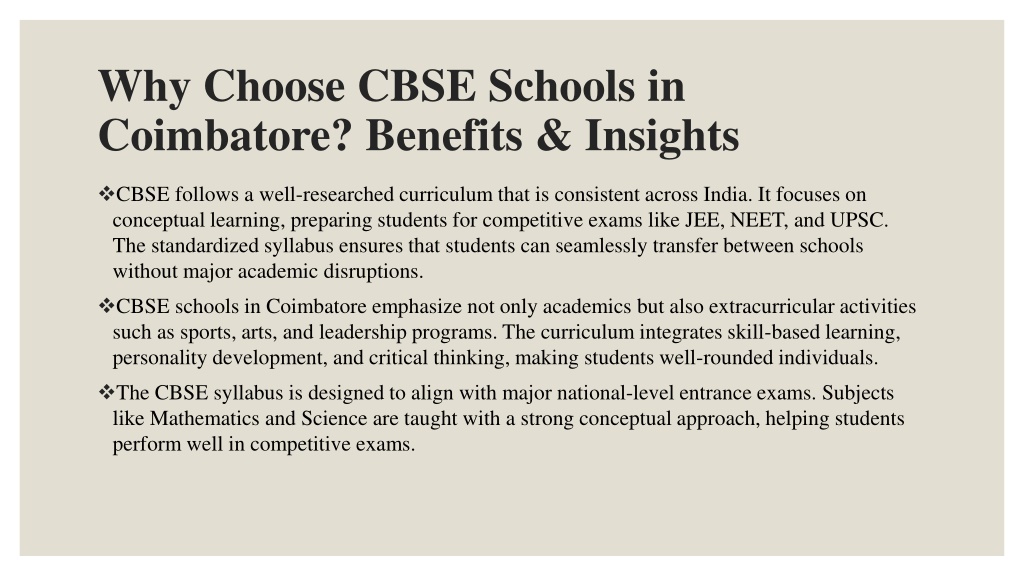 Why Choose CBSE Schools in Coimbatore? Benefits & Insights

❖CBSE follows a well-researched curriculum that is consistent across India. It focuses on conceptual learning, preparing students for competitive exams like JEE, NEET, and UPSC. The standardized syllabus ensures that students can seamlessly transfer between schools without major academic disruptions.

❖CBSE schools in Coimbatore emphasize not only academics but also extracurricular activities such as sports, arts, and leadership programs. The curriculum integrates skill-based learning, personality development, and critical thinking, making students well-rounded individuals.

❖The CBSE syllabus is designed to align with major national-level entrance exams. Subjects like Mathematics and Science are taught with a strong conceptual approach, helping students perform well in competitive exams.